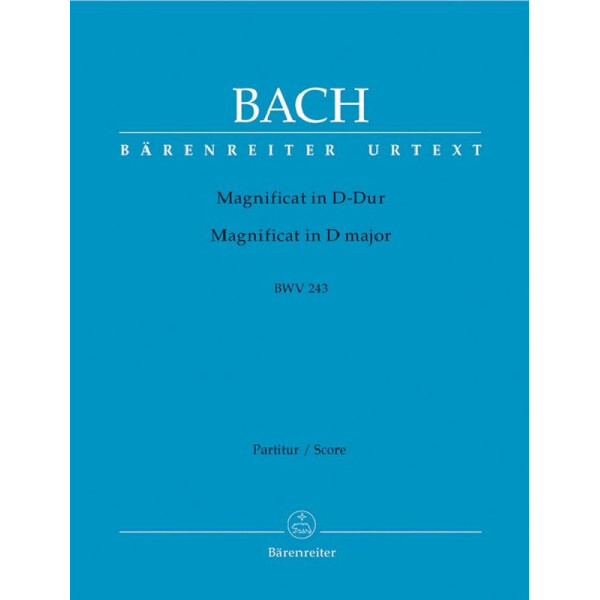 BACH

BÄRENREITER URTEXT

Magnificat in D-Dur

Magnificat in D major

BWV 243

Partitur / Score

Bärenreiter